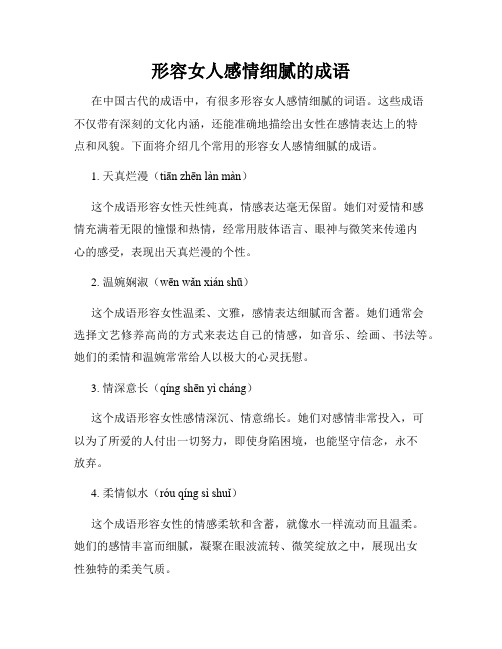 形容女人感情细腻的成语

在中国古代的成语中，有很多形容女人感情细腻的词语。这些成语不仅带有深刻的文化内涵，还能准确地描绘出女性在感情表达上的特点和风貌。下面将介绍几个常用的形容女人感情细腻的成语。

1. 天真烂漫（tiān zhēn làn màn）

这个成语形容女性天性纯真，情感表达毫无保留。她们对爱情和感情充满着无限的憧憬和热情，经常用肢体语言、眼神与微笑来传递内心的感受，表现出天真烂漫的个性。

2. 温婉娴淑（wēn wǎn xián shū）

这个成语形容女性温柔、文雅，感情表达细腻而含蓄。她们通常会选择文艺修养高尚的方式来表达自己的情感，如音乐、绘画、书法等。她们的柔情和温婉常常给人以极大的心灵抚慰。

3. 情深意长（qíng shēn yì cháng）

这个成语形容女性感情深沉、情意绵长。她们对感情非常投入，可以为了所爱的人付出一切努力，即使身陷困境，也能坚守信念，永不放弃。

4. 柔情似水（róu qíng sì shuǐ）

这个成语形容女性的情感柔软和含蓄，就像水一样流动而且温柔。她们的感情丰富而细腻，凝聚在眼波流转、微笑绽放之中，展现出女性独特的柔美气质。